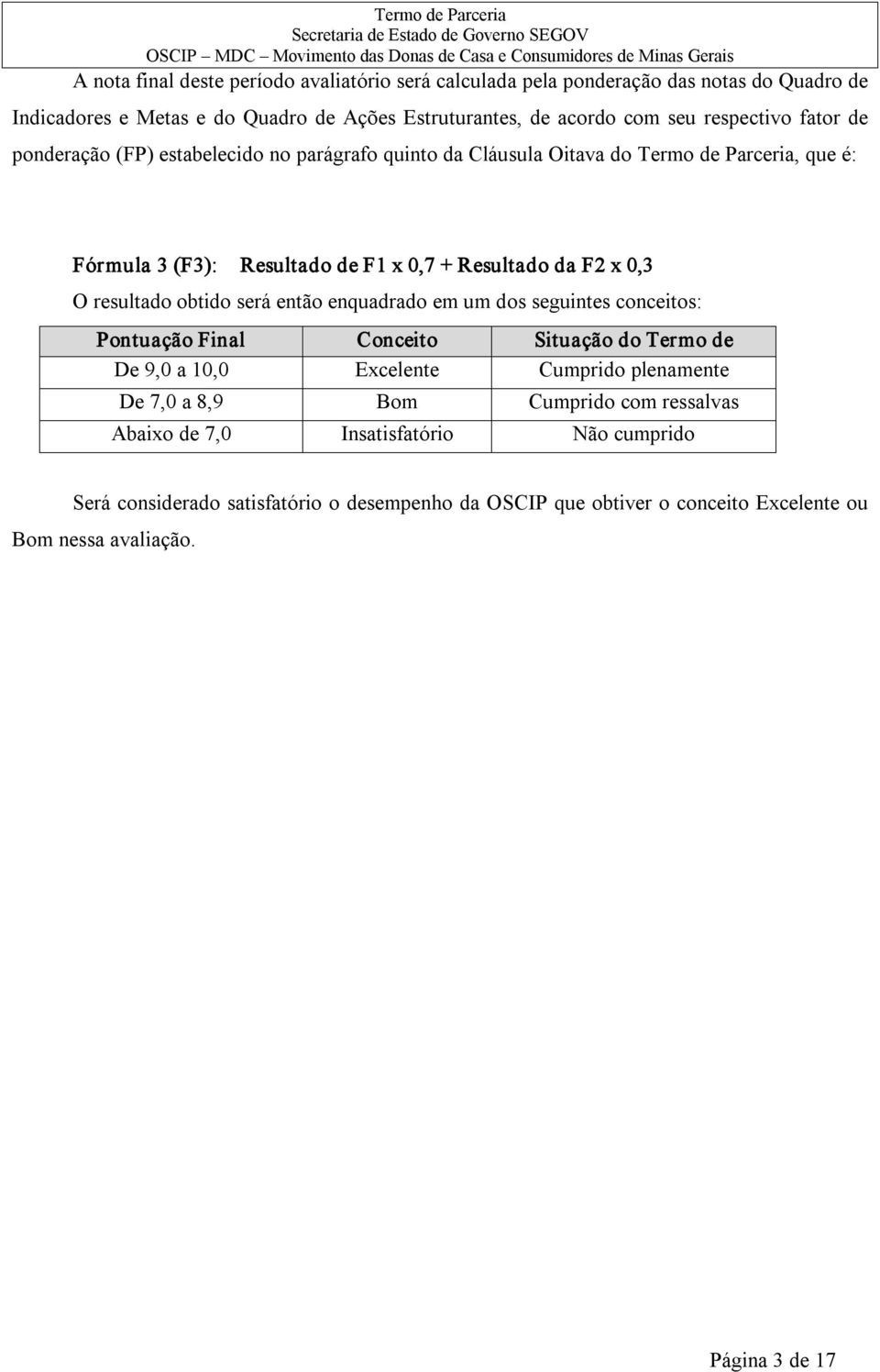 Termo de Parceria
Secretaria de Estado de Governo SEGOV
OSCIP – MDC – Movimento das Donas de Casa e Consumidores de Minas Gerais

A nota final deste período avaliatório será calculada pela ponderação das notas do Quadro de Indicadores e Metas e do Quadro de Ações Estruturantes, de acordo com seu respectivo fator de ponderação (FP) estabelecido no parágrafo quinto da Cláusula Oitava do Termo de Parceria, que é:

Fórmula 3 (F3): Resultado de F1 x 0,7 + Resultado da F2 x 0,3

O resultado obtido será então enquadrado em um dos seguintes conceitos:

| Pontuação Final | Conceito | Situação do Termo de |
|---|---|---|
| De 9,0 a 10,0 | Excelente | Cumprido plenamente |
| De 7,0 a 8,9 | Bom | Cumprido com ressalvas |
| Abaixo de 7,0 | Insatisfatório | Não cumprido |

Será considerado satisfatório o desempenho da OSCIP que obtiver o conceito Excelente ou Bom nessa avaliação.

Página 3 de 17